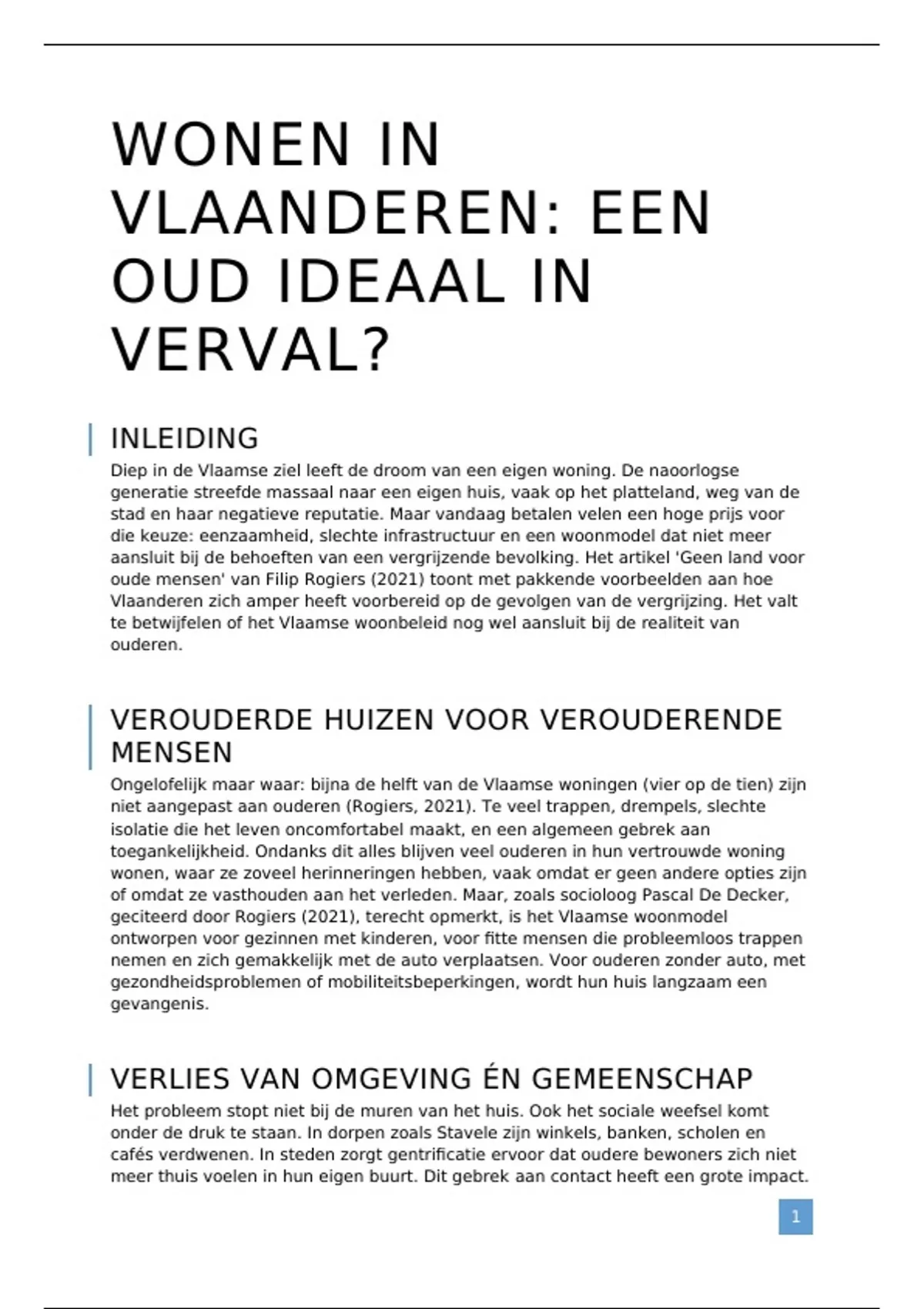 WONEN IN VLAANDEREN: EEN OUD IDEAAL IN VERVAL?

INLEIDING

Diep in de Vlaamse ziel leeft de droom van een eigen woning. De naoorlogse generatie streefde massaal naar een eigen huis, vaak op het platteland, weg van de stad en haar negatieve reputatie. Maar vandaag betalen velen een hoge prijs voor die keuze: eenzaamheid, slechte infrastructuur en een woonmodel dat niet meer aansluit bij de behoeften van een vergrijzende bevolking. Het artikel 'Geen land voor oude mensen' van Filip Rogiers (2021) toont met pakkende voorbeelden aan hoe Vlaanderen zich amper heeft voorbereid op de gevolgen van de vergrijzing. Het valt te betwijfelen of het Vlaamse woonbeleid nog wel aansluit bij de realiteit van ouderen.

VEROUDERDE HUIZEN VOOR VEROUDERENDE MENSEN

Ongelofelijk maar waar: bijna de helft van de Vlaamse woningen (vier op de tien) zijn niet aangepast aan ouderen (Rogiers, 2021). Te veel trappen, drempels, slechte isolatie die het leven oncomfortabel maakt, en een algemeen gebrek aan toegankelijkheid. Ondanks dit alles blijven veel ouderen in hun vertrouwde woning wonen, waar ze zoveel herinneringen hebben, vaak omdat er geen andere opties zijn of omdat ze vasthouden aan het verleden. Maar, zoals socioloog Pascal De Decker, geciteerd door Rogiers (2021), terecht opmerkt, is het Vlaamse woonmodel ontworpen voor gezinnen met kinderen, voor fitte mensen die probleemloos trappen nemen en zich gemakkelijk met de auto verplaatsen. Voor ouderen zonder auto, met gezondheidsproblemen of mobiliteitsbeperkingen, wordt hun huis langzaam een gevangenis.

VERLIES VAN OMGEVING ÉN GEMEENSCHAP

Het probleem stopt niet bij de muren van het huis. Ook het sociale weefsel komt onder de druk te staan. In dorpen zoals Stavele zijn winkels, banken, scholen en cafés verdwenen. In steden zorgt gentrificatie ervoor dat oudere bewoners zich niet meer thuis voelen in hun eigen buurt. Dit gebrek aan contact heeft een grote impact.

1